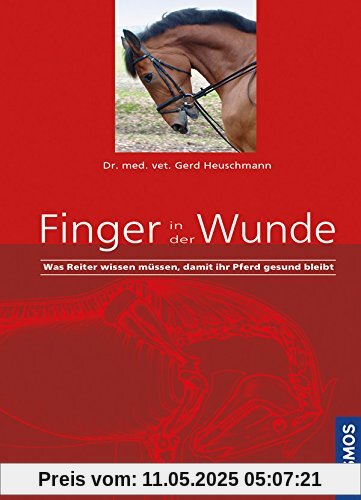 Dr. med. vet. Gerd Heuschmann

Finger in der Wunde

Was Reiter wissen müssen, damit ihr Pferd gesund bleibt

KOSMOS

Preis vom: 11.05.2025 05:07:21